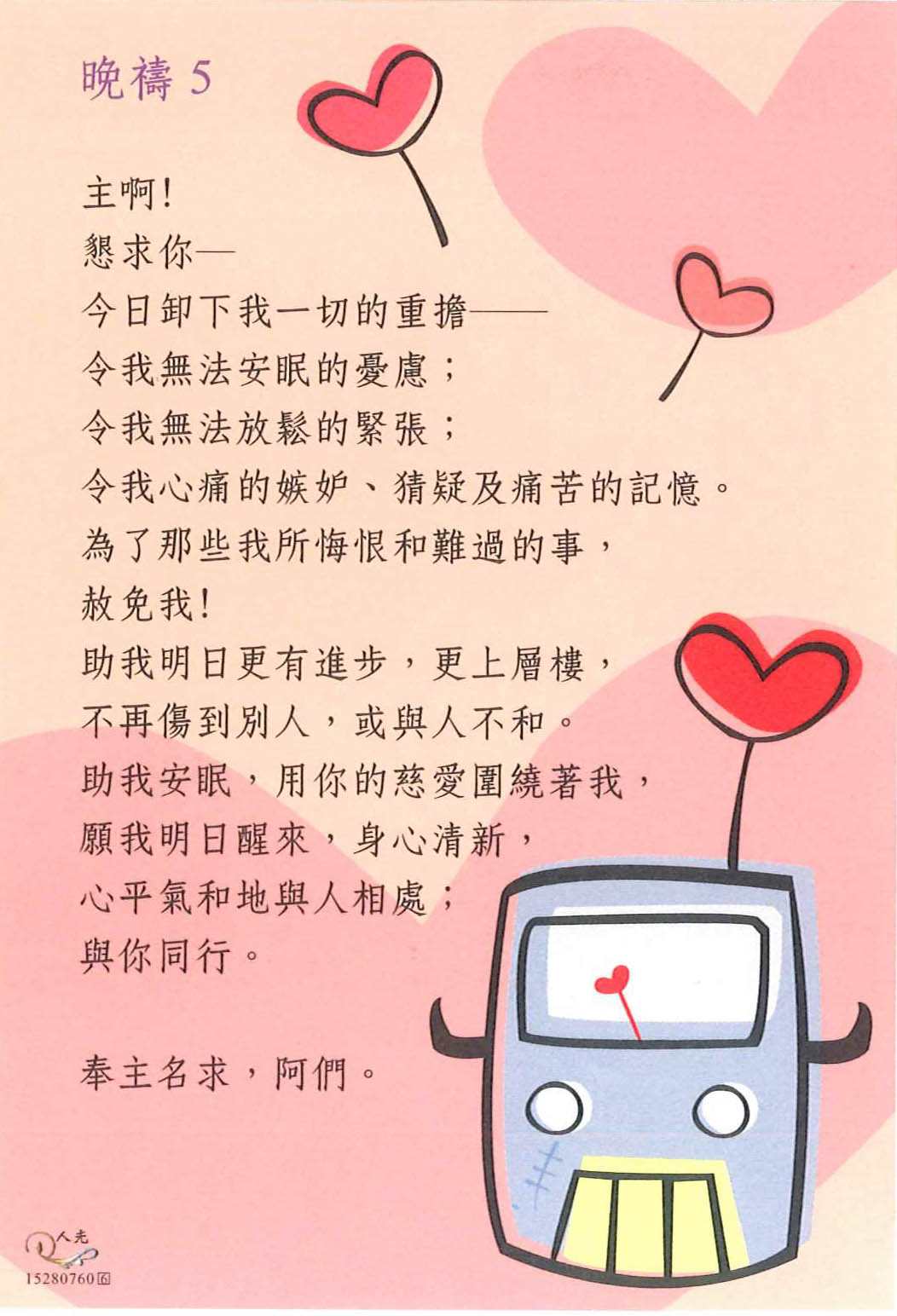 晚禱5

主啊!
懇求你—
今日卸下我一切的重擔——
令我無法安眠的憂慮;
令我無法放鬆的緊張;
令我心痛的嫉妒、猜疑及痛苦的記憶。
為了那些我所悔恨和難過的事,
赦免我!
助我明日更有進步,更上層樓,
不再傷到別人,或與人不和。
助我安眠,用你的慈愛圍繞著我,
願我明日醒來,身心清新,
心平氣和地與人相處;
與你同行。

奉主名求,阿們。

人光
15280760